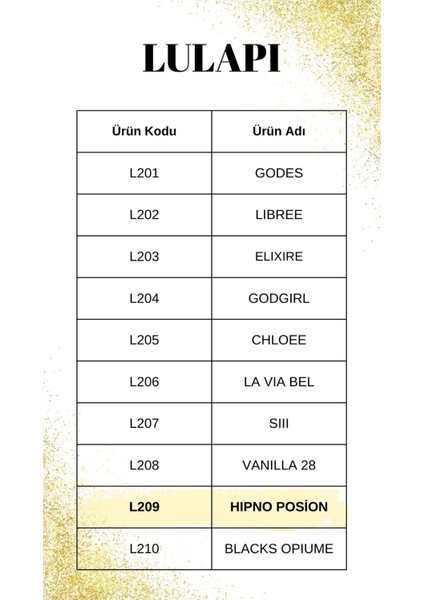 LULAPI

| Ürün Kodu | Ürün Adı |
|---|---|
| L201 | GODES |
| L202 | LIBREE |
| L203 | ELIXIRE |
| L204 | GODGIRL |
| L205 | CHLOEE |
| L206 | LA VIA BEL |
| L207 | SIII |
| L208 | VANILLA 28 |
| L209 | HIPNO POSİON |
| L210 | BLACKS OPIUME |